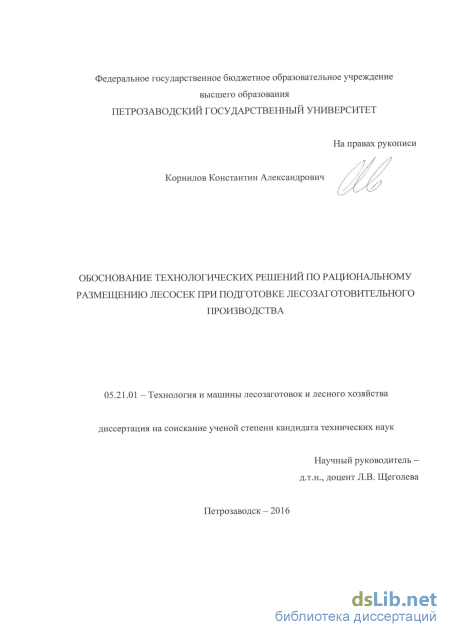 Федеральное государственное бюджетное образовательное учреждение высшего образования
ПЕТРОЗАВОДСКИЙ ГОСУДАРСТВЕННЫЙ УНИВЕРСИТЕТ

На правах рукописи

Корнилов Константин Александрович

ОБОСНОВАНИЕ ТЕХНОЛОГИЧЕСКИХ РЕШЕНИЙ ПО РАЦИОНАЛЬНОМУ РАЗМЕЩЕНИЮ ЛЕСОСЕК ПРИ ПОДГОТОВКЕ ЛЕСОЗАГОТОВИТЕЛЬНОГО ПРОИЗВОДСТВА

05.21.01 – Технология и машины лесозаготовок и лесного хозяйства

диссертация на соискание ученой степени кандидата технических наук

Научный руководитель –
д.т.н., доцент Л.В. Щеголева

Петрозаводск – 2016

dsLib.net
библиотека диссертаций